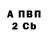 А ПВП
2 Cb